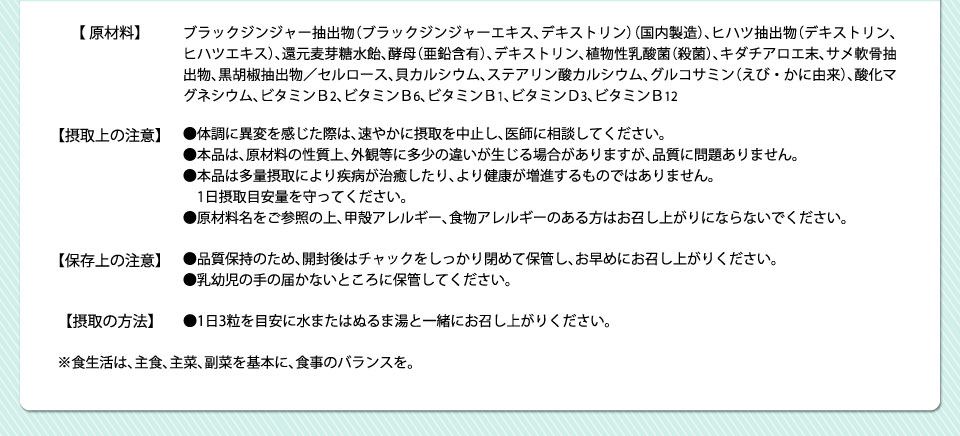 【 原材料】 ブラックジンジャー抽出物(ブラックジンジャーエキス、デキストリン)(国内製造)、ヒハツ抽出物(デキストリン、ヒハツエキス)、還元麦芽糖水飴、酵母(亜鉛含有)、デキストリン、植物性乳酸菌(殺菌)、キダチアロエ末、サメ軟骨抽出物、黒胡椒抽出物/セルロース、貝カルシウム、ステアリン酸カルシウム、グルコサミン(えび・かに由来)、酸化マグネシウム、ビタミンB2、ビタミンB6、ビタミンB1、ビタミンD3、ビタミンB12

【摂取上の注意】 ●体調に異変を感じた際は、速やかに摂取を中止し、医師に相談してください。
●本品は、原材料の性質上、外観等に多少の違いが生じる場合がありますが、品質に問題ありません。
●本品は多量摂取により疾病が治癒したり、より健康が増進するものではありません。
1日摂取目安量を守ってください。
●原材料名をご参照の上、甲殻アレルギー、食物アレルギーのある方はお召し上がりにならないでください。

【保存上の注意】 ●品質保持のため、開封後はチャックをしっかり閉めて保管し、お早めにお召し上がりください。
●乳幼児の手の届かないところに保管してください。

【摂取の方法】 ●1日3粒を目安に水またはぬるま湯と一緒にお召し上がりください。

※食生活は、主食、主菜、副菜を基本に、食事のバランスを。